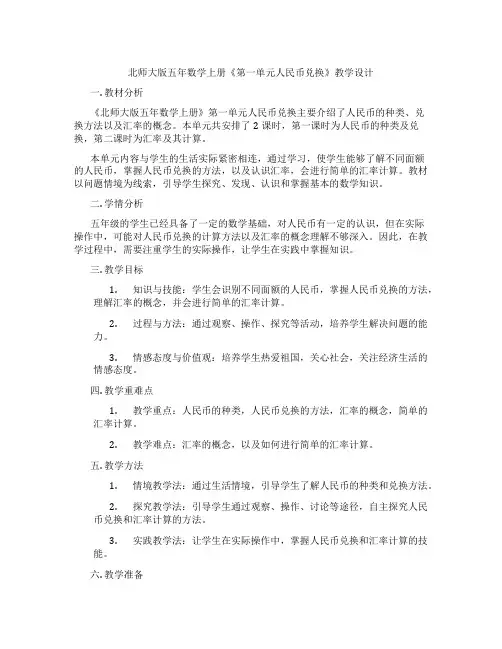 北师大版五年数学上册《第一单元人民币兑换》教学设计

一. 教材分析

《北师大版五年数学上册》第一单元人民币兑换主要介绍了人民币的种类、兑换方法以及汇率的概念。本单元共安排了 2 课时，第一课时为人民币的种类及兑换，第二课时为汇率及其计算。

本单元内容与学生的生活实际紧密相连，通过学习，使学生能够了解不同面额的人民币，掌握人民币兑换的方法，以及认识汇率，会进行简单的汇率计算。教材以问题情境为线索，引导学生探究、发现、认识和掌握基本的数学知识。

二. 学情分析

五年级的学生已经具备了一定的数学基础，对人民币有一定的认识，但在实际操作中，可能对人民币兑换的计算方法以及汇率的概念理解不够深入。因此，在教学过程中，需要注重学生的实际操作，让学生在实践中掌握知识。

三. 教学目标

1. 知识与技能：学生会识别不同面额的人民币，掌握人民币兑换的方法，理解汇率的概念，并会进行简单的汇率计算。

2. 过程与方法：通过观察、操作、探究等活动，培养学生解决问题的能力。

3. 情感态度与价值观：培养学生热爱祖国，关心社会，关注经济生活的情感态度。

四. 教学重难点

1. 教学重点：人民币的种类，人民币兑换的方法，汇率的概念，简单的汇率计算。

2. 教学难点：汇率的概念，以及如何进行简单的汇率计算。

五. 教学方法

1. 情境教学法：通过生活情境，引导学生了解人民币的种类和兑换方法。

2. 探究教学法：引导学生通过观察、操作、讨论等途径，自主探究人民币兑换和汇率计算的方法。

3. 实践教学法：让学生在实际操作中，掌握人民币兑换和汇率计算的技能。

六. 教学准备